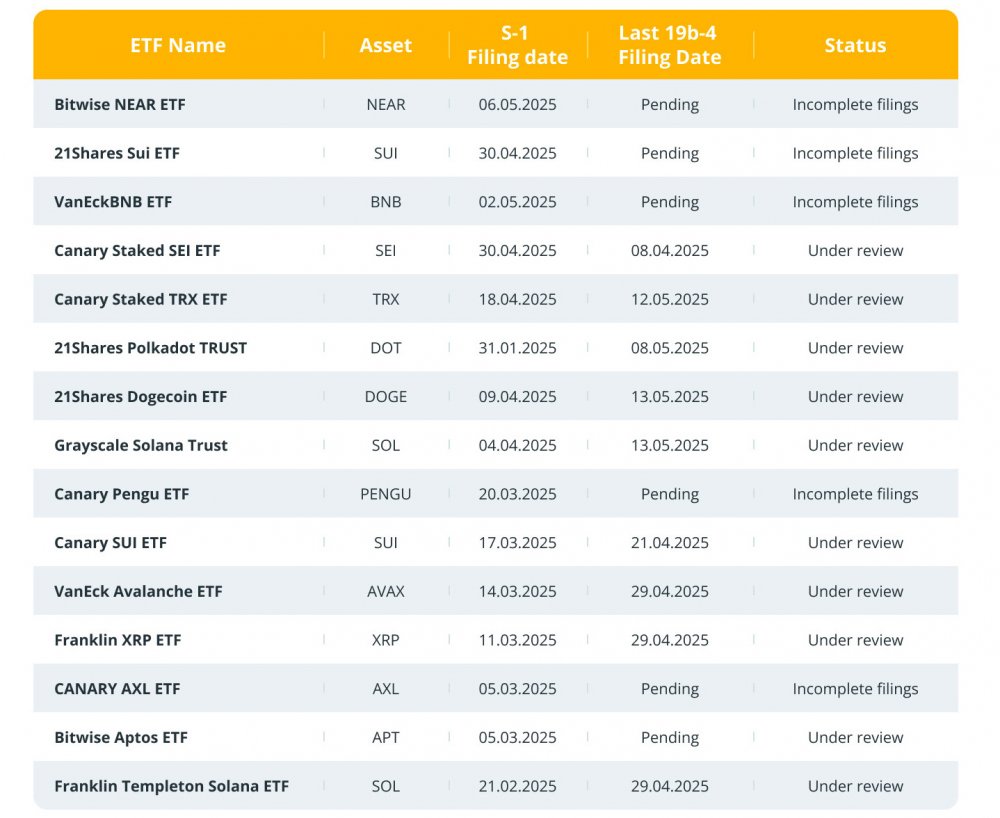 | ETF Name | Asset | S-1 Filing date | Last 19b-4 Filing Date | Status |
|---|---|---|---|---|
| Bitwise NEAR ETF | NEAR | 06.05.2025 | Pending | Incomplete filings |
| 21Shares Sui ETF | SUI | 30.04.2025 | Pending | Incomplete filings |
| VanEckBNB ETF | BNB | 02.05.2025 | Pending | Incomplete filings |
| Canary Staked SEI ETF | SEI | 30.04.2025 | 08.04.2025 | Under review |
| Canary Staked TRX ETF | TRX | 18.04.2025 | 12.05.2025 | Under review |
| 21Shares Polkadot TRUST | DOT | 31.01.2025 | 08.05.2025 | Under review |
| 21Shares Dogecoin ETF | DOGE | 09.04.2025 | 13.05.2025 | Under review |
| Grayscale Solana Trust | SOL | 04.04.2025 | 13.05.2025 | Under review |
| Canary Pengu ETF | PENGU | 20.03.2025 | Pending | Incomplete filings |
| Canary SUI ETF | SUI | 17.03.2025 | 21.04.2025 | Under review |
| VanEck Avalanche ETF | AVAX | 14.03.2025 | 29.04.2025 | Under review |
| Franklin XRP ETF | XRP | 11.03.2025 | 29.04.2025 | Under review |
| CANARY AXL ETF | AXL | 05.03.2025 | Pending | Incomplete filings |
| Bitwise Aptos ETF | APT | 05.03.2025 | Pending | Under review |
| Franklin Templeton Solana ETF | SOL | 21.02.2025 | 29.04.2025 | Under review |